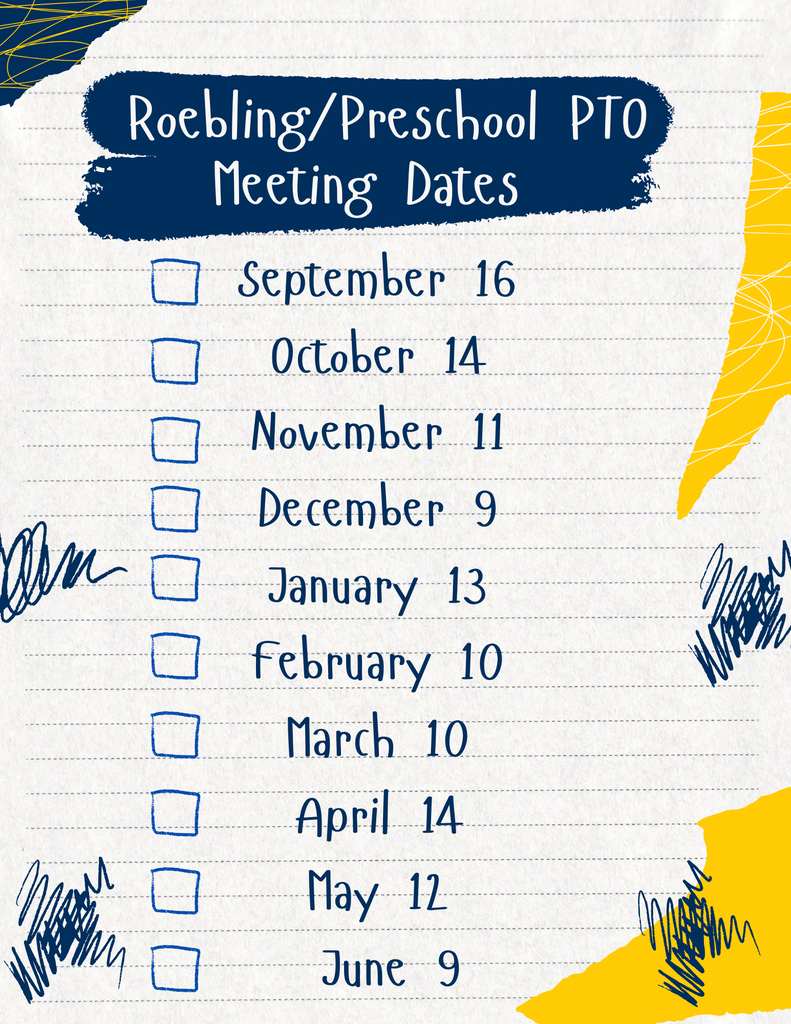 Roebling/Preschool PTO
Meeting Dates

September 16
October 14
November 11
December 9
January 13
February 10
March 10
April 14
May 12
June 9